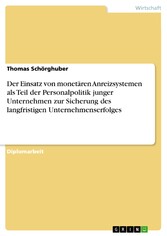 Wirtschaft

Thomas Schörghuber

Der Einsatz von monetären Anreizsystemen als Teil der Personalpolitik junger Unternehmen zur Sicherung des langfristigen Unternehmenserfolges

Diplomarbeit

GRIN